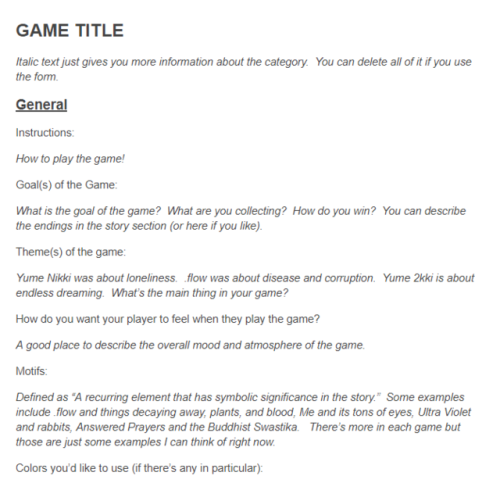 GAME TITLE

Italic text just gives you more information about the category. You can delete all of it if you use the form.

General

Instructions:

How to play the game!

Goal(s) of the Game:

What is the goal of the game? What are you collecting? How do you win? You can describe the endings in the story section (or here if you like).

Theme(s) of the game:

Yume Nikki was about loneliness. .flow was about disease and corruption. Yume 2kki is about endless dreaming. What's the main thing in your game?

How do you want your player to feel when they play the game?

A good place to describe the overall mood and atmosphere of the game.

Motifs:

Defined as "A recurring element that has symbolic significance in the story." Some examples include .flow and things decaying away, plants, and blood, Me and its tons of eyes, Ultra Violet and rabbits, Answered Prayers and the Buddhist Swastika. There's more in each game but those are just some examples I can think of right now.

Colors you'd like to use (if there's any in particular):